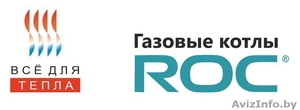 ВСЁ ДЛЯ
ТЕПЛА

Газовые котлы
ROC®

AvizInfo.by